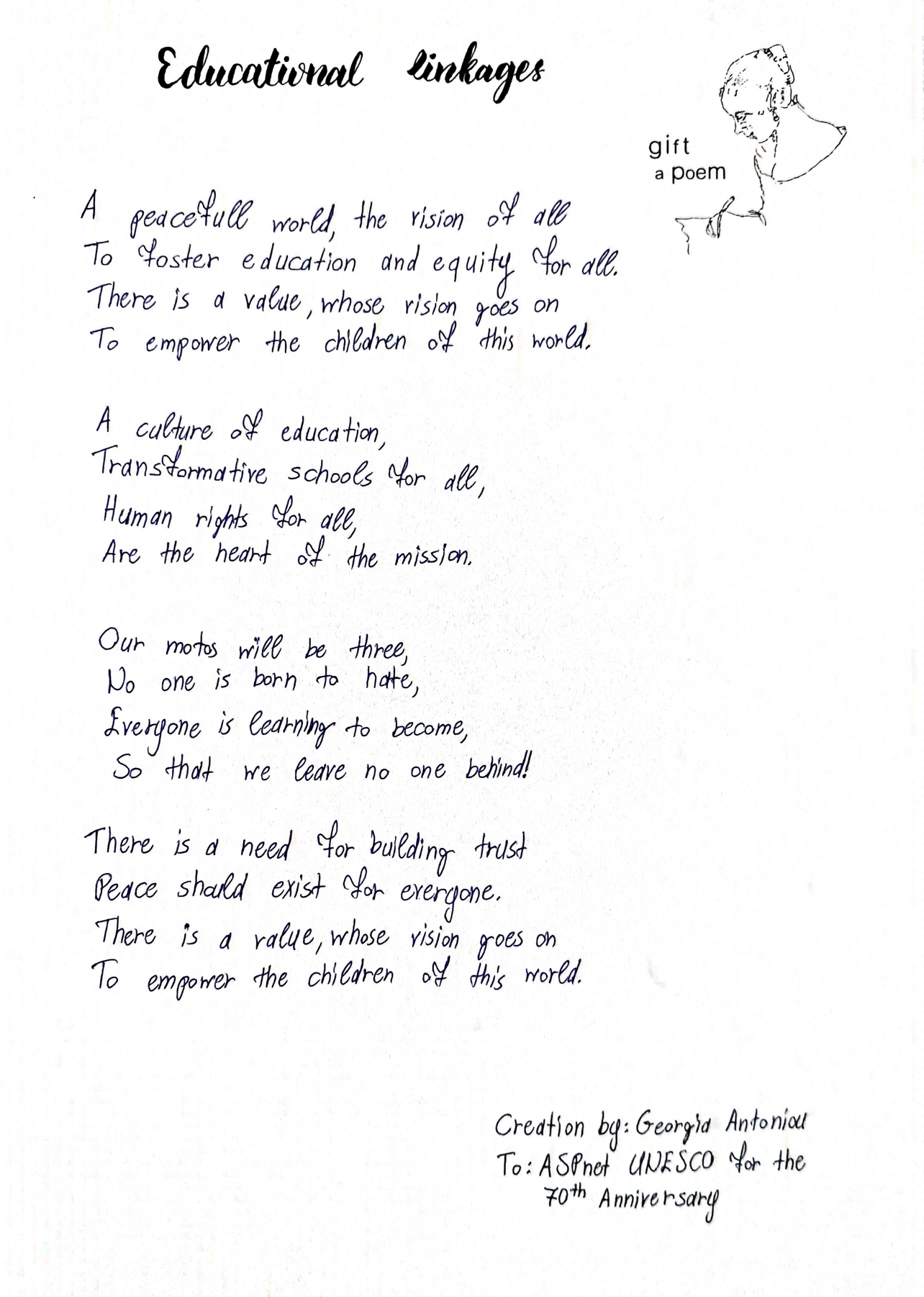 Educational linkages

gift
a poem

A peacefull world, the vision of all
To foster education and equity for all.
There is a value, whose vision goes on
To empower the children of this world.

A culture of education,
Transformative schools for all,
Human rights for all,
Are the heart of the mission.

Our motos will be three,
No one is born to hate,
Everyone is learning to become,
So that we leave no one behind!

There is a need for building trust
Peace should exist for everyone.
There is a value, whose vision goes on
To empower the children of this world.

Creation by: Georgia Antoniou
To: ASPnet UNESCO for the
70th Anniversary